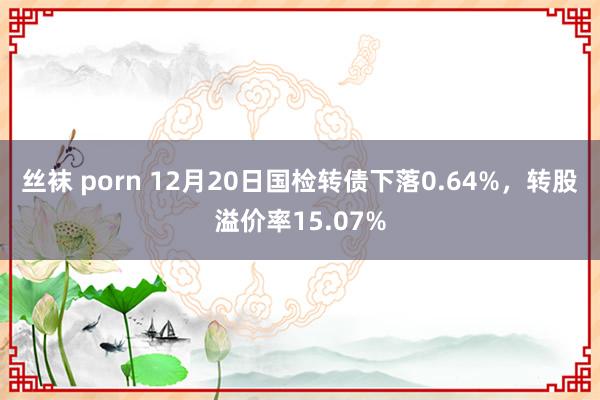 丝袜 porn 12月20日国检转债下落0.64%，转股溢价率15.07%